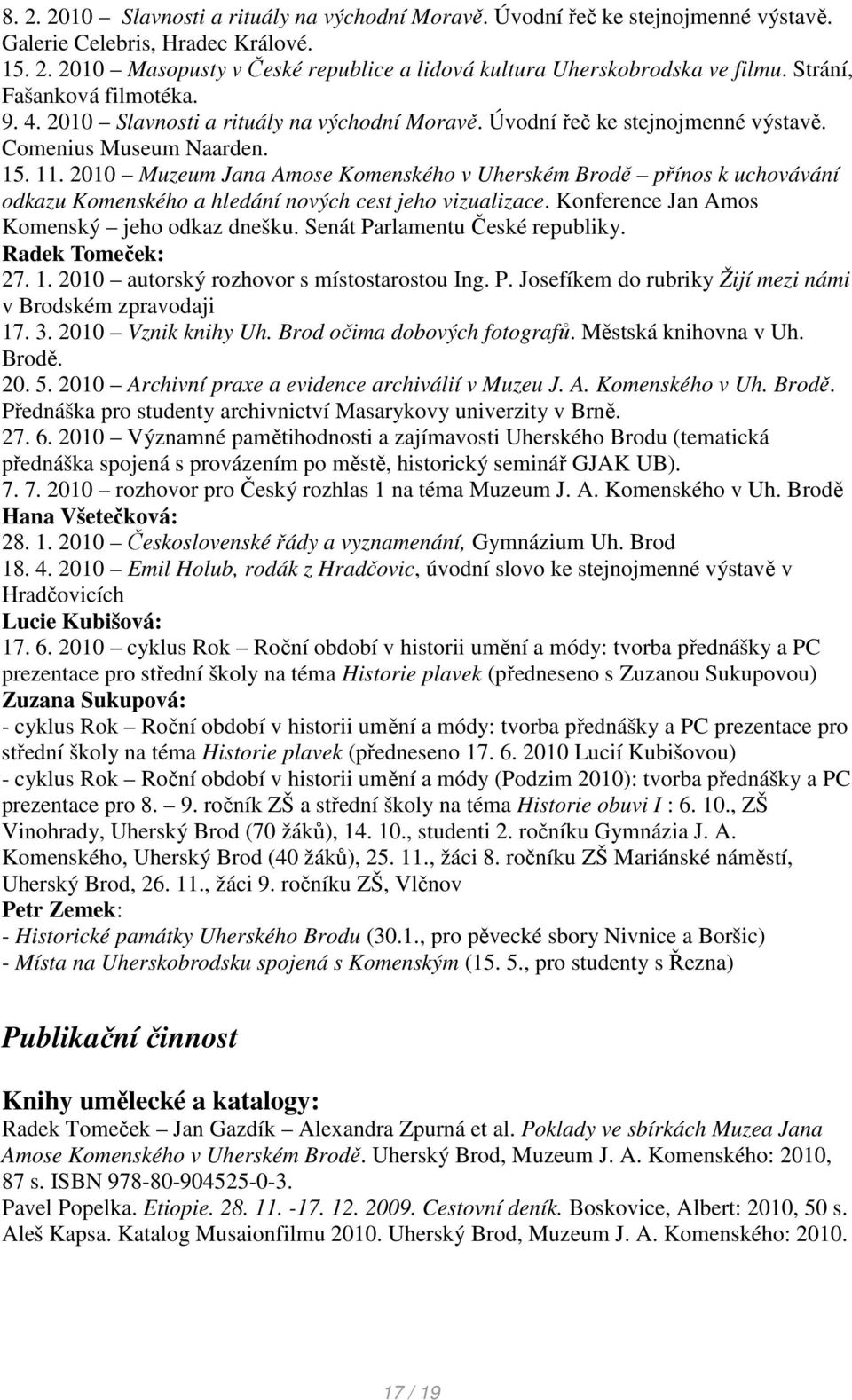 8. 2. 2010 – Slavnosti a rituály na východní Moravě. Úvodní řeč ke stejnojmenné výstavě. Galerie Celebris, Hradec Králové.
15. 2. 2010 – Masopusty v České republice a lidová kultura Uherskobrodska ve filmu. Strání, Fašanková filmotéka.
9. 4. 2010 – Slavnosti a rituály na východní Moravě. Úvodní řeč ke stejnojmenné výstavě. Comenius Museum Naarden.
15. 11. 2010 – Muzeum Jana Amose Komenského v Uherském Brodě – přínos k uchovávání odkazu Komenského a hledání nových cest jeho vizualizace. Konference Jan Amos Komenský – jeho odkaz dnešku. Senát Parlamentu České republiky.
Radek Tomeček:
27. 1. 2010 – autorský rozhovor s místostarostou Ing. P. Josefíkem do rubriky Žijí mezi námi v Brodském zpravodaji
17. 3. 2010 – Vznik knihy Uh. Brod očima dobových fotografů. Městská knihovna v Uh. Brodě.
20. 5. 2010 – Archivní praxe a evidence archiválií v Muzeu J. A. Komenského v Uh. Brodě. Přednáška pro studenty archivnictví Masarykovy univerzity v Brně.
27. 6. 2010 – Významné pamětihodnosti a zajímavosti Uherského Brodu (tematická přednáška spojená s provázením po městě, historický seminář GJAK UB).
7. 7. 2010 – rozhovor pro Český rozhlas 1 na téma Muzeum J. A. Komenského v Uh. Brodě
Hana Všetečková:
28. 1. 2010 – Československé řády a vyznamenání, Gymnázium Uh. Brod
18. 4. 2010 – Emil Holub, rodák z Hradčovic, úvodní slovo ke stejnojmenné výstavě v Hradčovicích
Lucie Kubišová:
17. 6. 2010 – cyklus Rok – Roční období v historii umění a módy: tvorba přednášky a PC prezentace pro střední školy na téma Historie plavek (předneseno s Zuzanou Sukupovou)
Zuzana Sukupová:
- cyklus Rok – Roční období v historii umění a módy: tvorba přednášky a PC prezentace pro střední školy na téma Historie plavek (předneseno 17. 6. 2010 Lucií Kubišovou)
- cyklus Rok – Roční období v historii umění a módy (Podzim 2010): tvorba přednášky a PC prezentace pro 8. – 9. ročník ZŠ a střední školy na téma Historie obuvi I : 6. 10., ZŠ Vinohrady, Uherský Brod (70 žáků), 14. 10., studenti 2. ročníku Gymnázia J. A. Komenského, Uherský Brod (40 žáků), 25. 11., žáci 8. ročníku ZŠ Mariánské náměstí, Uherský Brod, 26. 11., žáci 9. ročníku ZŠ, Vlčnov
Petr Zemek:
- Historické památky Uherského Brodu (30.1., pro pěvecké sbory Nivnice a Boršic)
- Místa na Uherskobrodsku spojená s Komenským (15. 5., pro studenty s Řezna)

Publikační činnost

Knihy umělecké a katalogy:
Radek Tomeček – Jan Gazdík – Alexandra Zpurná et al. Poklady ve sbírkách Muzea Jana Amose Komenského v Uherském Brodě. Uherský Brod, Muzeum J. A. Komenského: 2010, 87 s. ISBN 978-80-904525-0-3.
Pavel Popelka. Etiopie. 28. 11. -17. 12. 2009. Cestovní deník. Boskovice, Albert: 2010, 50 s.
Aleš Kapsa. Katalog Musaionfilmu 2010. Uherský Brod, Muzeum J. A. Komenského: 2010.

17 / 19